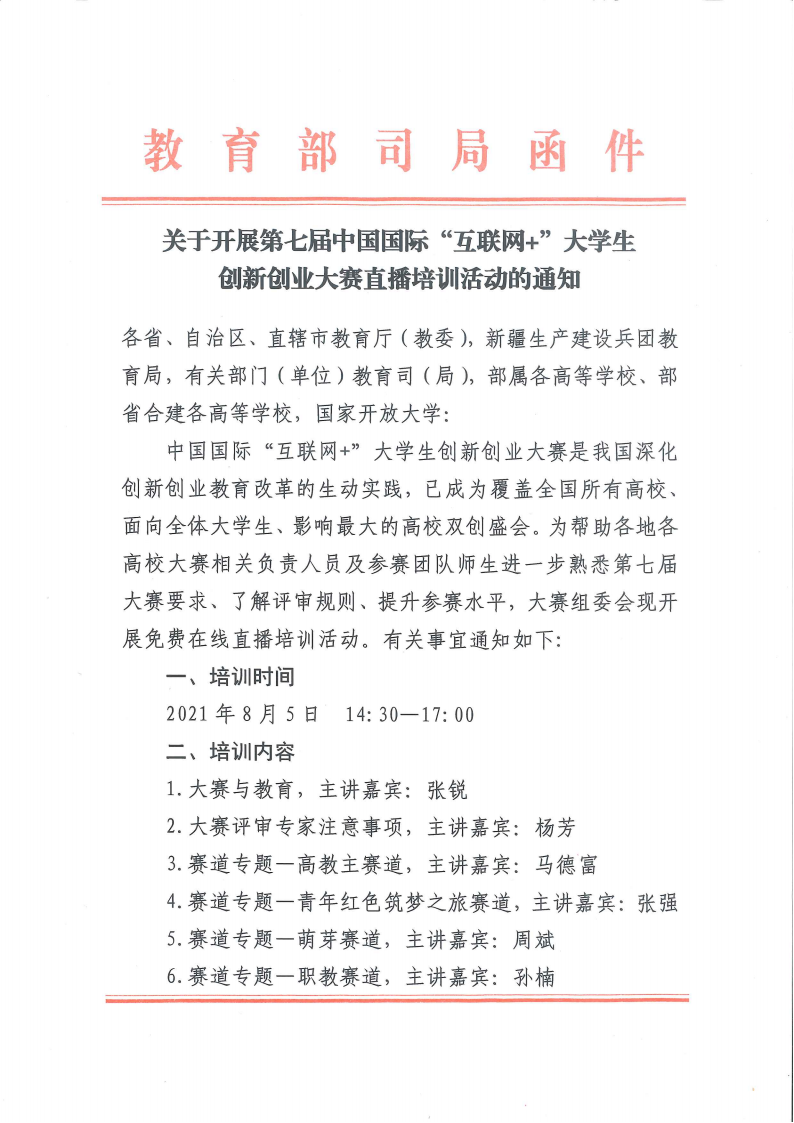 教育部司局函件

关于开展第七届中国国际“互联网+”大学生创新创业大赛直播培训活动的通知

各省、自治区、直辖市教育厅（教委），新疆生产建设兵团教育局，有关部门（单位）教育司（局），部属各高等学校、部省合建各高等学校，国家开放大学：

中国国际“互联网+”大学生创新创业大赛是我国深化创新创业教育改革的生动实践，已成为覆盖全国所有高校、面向全体大学生、影响最大的高校双创盛会。为帮助各地各高校大赛相关负责人员及参赛团队师生进一步熟悉第七届大赛要求、了解评审规则、提升参赛水平，大赛组委会现开展免费在线直播培训活动。有关事宜通知如下：

一、培训时间

2021年8月5日　14:30—17:00

二、培训内容

1.大赛与教育，主讲嘉宾：张锐

2.大赛评审专家注意事项，主讲嘉宾：杨芳

3.赛道专题—高教主赛道，主讲嘉宾：马德富

4.赛道专题—青年红色筑梦之旅赛道，主讲嘉宾：张强

5.赛道专题—萌芽赛道，主讲嘉宾：周斌

6.赛道专题—职教赛道，主讲嘉宾：孙楠